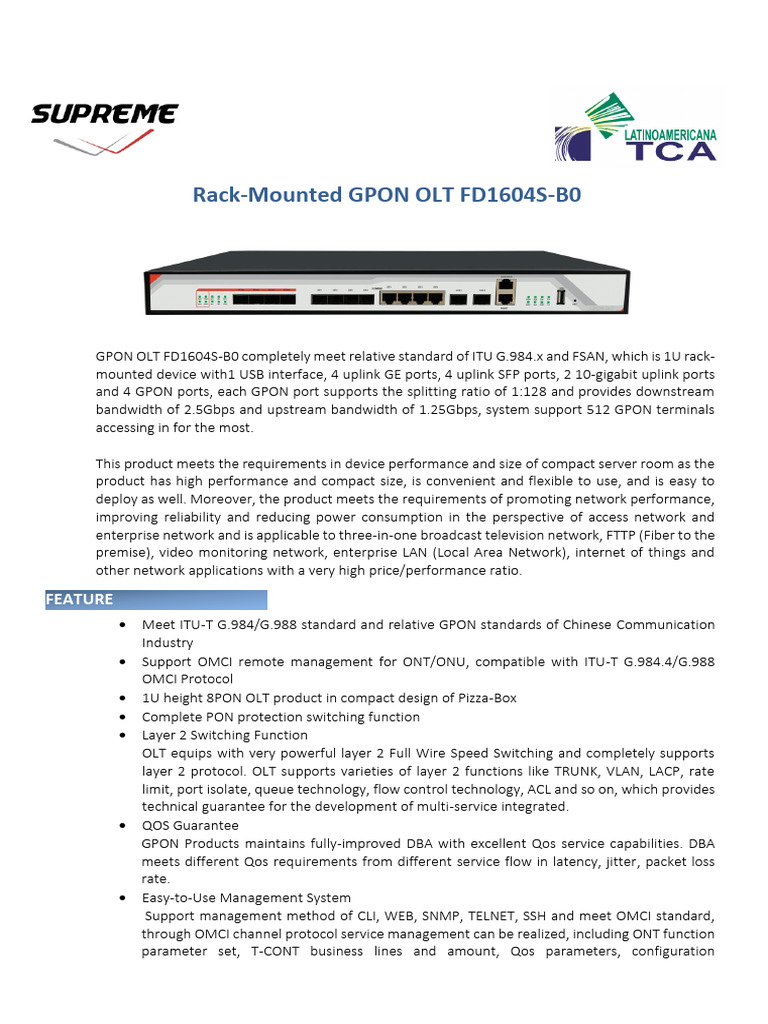 SUPREME

LATINOAMERICANA TCA

Rack-Mounted GPON OLT FD1604S-B0

GPON OLT FD1604S-B0 completely meet relative standard of ITU G.984.x and FSAN, which is 1U rack-mounted device with1 USB interface, 4 uplink GE ports, 4 uplink SFP ports, 2 10-gigabit uplink ports and 4 GPON ports, each GPON port supports the splitting ratio of 1:128 and provides downstream bandwidth of 2.5Gbps and upstream bandwidth of 1.25Gbps, system support 512 GPON terminals accessing in for the most.

This product meets the requirements in device performance and size of compact server room as the product has high performance and compact size, is convenient and flexible to use, and is easy to deploy as well. Moreover, the product meets the requirements of promoting network performance, improving reliability and reducing power consumption in the perspective of access network and enterprise network and is applicable to three-in-one broadcast television network, FTTP (Fiber to the premise), video monitoring network, enterprise LAN (Local Area Network), internet of things and other network applications with a very high price/performance ratio.

FEATURE

• Meet ITU-T G.984/G.988 standard and relative GPON standards of Chinese Communication Industry
• Support OMCI remote management for ONT/ONU, compatible with ITU-T G.984.4/G.988 OMCI Protocol
• 1U height 8PON OLT product in compact design of Pizza-Box
• Complete PON protection switching function
• Layer 2 Switching Function
OLT equips with very powerful layer 2 Full Wire Speed Switching and completely supports layer 2 protocol. OLT supports varieties of layer 2 functions like TRUNK, VLAN, LACP, rate limit, port isolate, queue technology, flow control technology, ACL and so on, which provides technical guarantee for the development of multi-service integrated.
• QOS Guarantee
GPON Products maintains fully-improved DBA with excellent Qos service capabilities. DBA meets different Qos requirements from different service flow in latency, jitter, packet loss rate.
• Easy-to-Use Management System
Support management method of CLI, WEB, SNMP, TELNET, SSH and meet OMCI standard, through OMCI channel protocol service management can be realized, including ONT function parameter set, T-CONT business lines and amount, Qos parameters, configuration